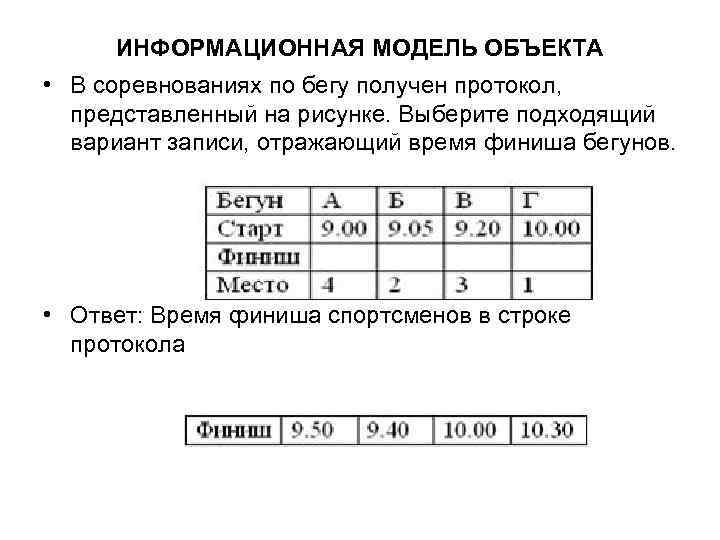 ИНФОРМАЦИОННАЯ МОДЕЛЬ ОБЪЕКТА

• В соревнованиях по бегу получен протокол, представленный на рисунке. Выберите подходящий вариант записи, отражающий время финиша бегунов.

| Бегун | А | Б | В | Г |
|---|---|---|---|---|
| Старт | 9.00 | 9.05 | 9.20 | 10.00 |
| Финиш | | | | |
| Место | 4 | 2 | 3 | 1 |

• Ответ: Время финиша спортсменов в строке протокола

| Финиш | 9.50 | 9.40 | 10.00 | 10.30 |
|---|---|---|---|---|